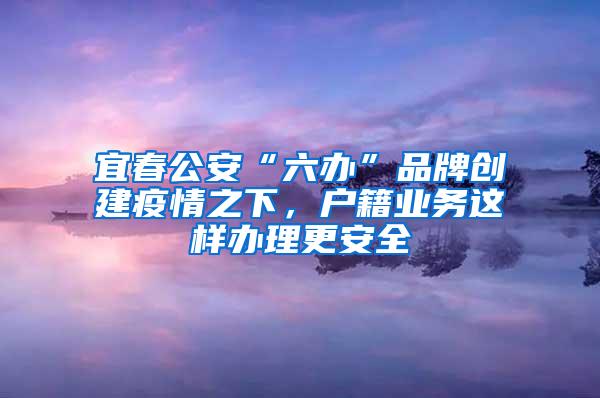 宜春公安“六办”品牌创建疫情之下，户籍业务这样办理更安全